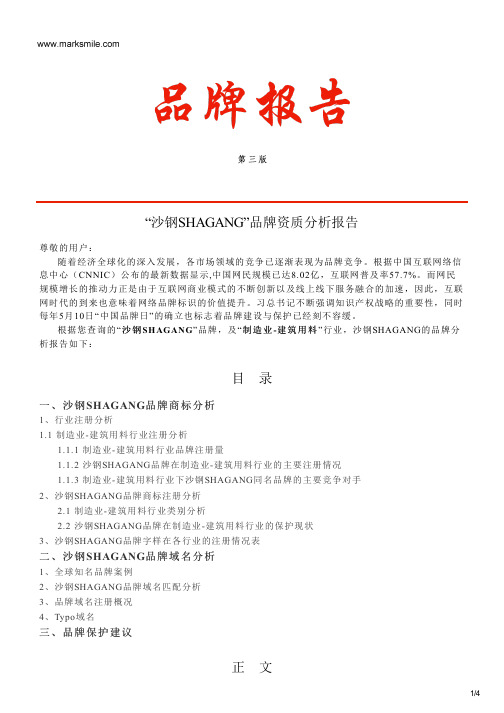 www.marksmile.com

品牌报告

第三版

“沙钢SHAGANG”品牌资质分析报告

尊敬的用户：

随着经济全球化的深入发展，各市场领域的竞争已逐渐表现为品牌竞争。根据中国互联网络信息中心（CNNIC）公布的最新数据显示,中国网民规模已达8.02亿，互联网普及率57.7%。而网民规模增长的推动力正是由于互联网商业模式的不断创新以及线上线下服务融合的加速，因此，互联网时代的到来也意味着网络品牌标识的价值提升。习总书记不断强调知识产权战略的重要性，同时每年5月10日“中国品牌日”的确立也标志着品牌建设与保护已经刻不容缓。

根据您查询的“沙钢SHAGANG”品牌，及“制造业-建筑用料”行业，沙钢SHAGANG的品牌分析报告如下：

目 录

一、沙钢SHAGANG品牌商标分析

1、行业注册分析

1.1 制造业-建筑用料行业注册分析

1.1.1 制造业-建筑用料行业品牌注册量

1.1.2 沙钢SHAGANG品牌在制造业-建筑用料行业的主要注册情况

1.1.3 制造业-建筑用料行业下沙钢SHAGANG同名品牌的主要竞争对手

2、沙钢SHAGANG品牌商标注册分析

2.1 制造业-建筑用料行业类别分析

2.2 沙钢SHAGANG品牌在制造业-建筑用料行业的保护现状

3、沙钢SHAGANG品牌字样在各行业的注册情况表

二、沙钢SHAGANG品牌域名分析

1、全球知名品牌案例

2、沙钢SHAGANG品牌域名匹配分析

3、品牌域名注册概况

4、Typo域名

三、品牌保护建议

正 文

1/4